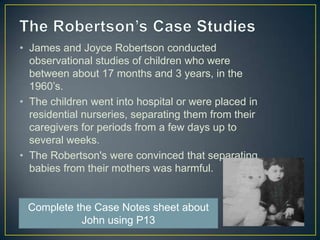 The Robertson's Case Studies

• James and Joyce Robertson conducted observational studies of children who were between about 17 months and 3 years, in the 1960's.
• The children went into hospital or were placed in residential nurseries, separating them from their caregivers for periods from a few days up to several weeks.
• The Robertson's were convinced that separating babies from their mothers was harmful.

Complete the Case Notes sheet about John using P13